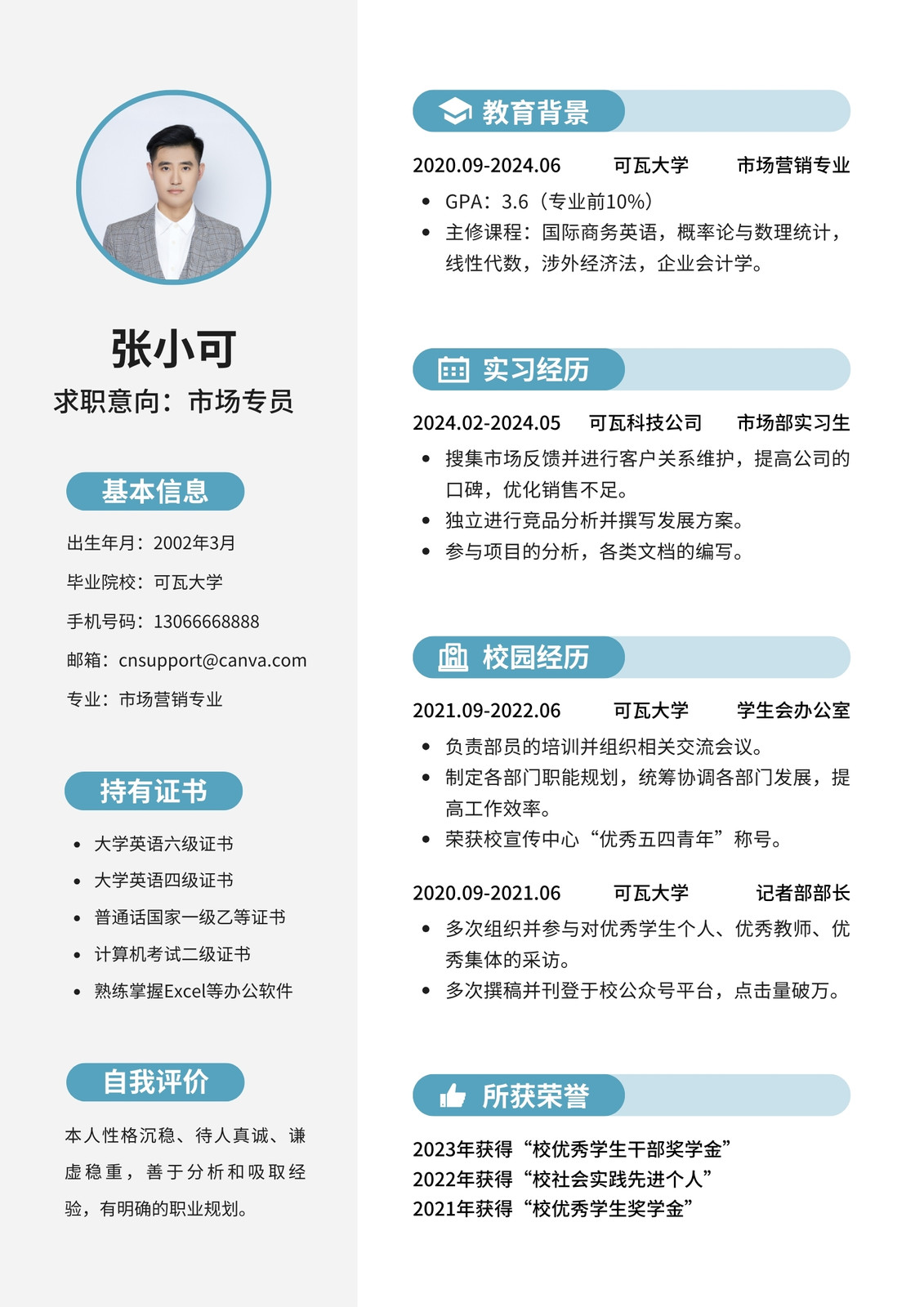 张小可

求职意向：市场专员

基本信息

出生年月：2002年3月

毕业院校：可瓦大学

手机号码：13066668888

邮箱：cnsupport@canva.com

专业：市场营销专业

持有证书

• 大学英语六级证书
• 大学英语四级证书
• 普通话国家一级乙等证书
• 计算机考试二级证书
• 熟练掌握Excel等办公软件

自我评价

本人性格沉稳、待人真诚、谦虚稳重，善于分析和吸取经验，有明确的职业规划。

教育背景

2020.09-2024.06 可瓦大学 市场营销专业

• GPA：3.6（专业前10%）
• 主修课程：国际商务英语，概率论与数理统计，线性代数，涉外经济法，企业会计学。

实习经历

2024.02-2024.05 可瓦科技公司 市场部实习生

• 搜集市场反馈并进行客户关系维护，提高公司的口碑，优化销售不足。
• 独立进行竞品分析并撰写发展方案。
• 参与项目的分析，各类文档的编写。

校园经历

2021.09-2022.06 可瓦大学 学生会办公室

• 负责部员的培训并组织相关交流会议。
• 制定各部门职能规划，统筹协调各部门发展，提高工作效率。
• 荣获校宣传中心“优秀五四青年”称号。

2020.09-2021.06 可瓦大学 记者部部长

• 多次组织并参与对优秀学生个人、优秀教师、优秀集体的采访。
• 多次撰稿并刊登于校公众号平台，点击量破万。

所获荣誉

2023年获得“校优秀学生干部奖学金”
2022年获得“校社会实践先进个人”
2021年获得“校优秀学生奖学金”